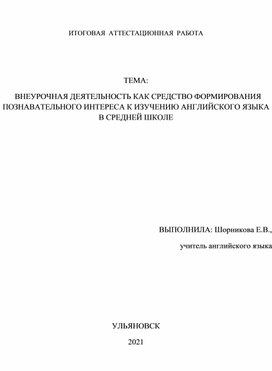 ИТОГОВАЯ АТТЕСТАЦИОННАЯ РАБОТА

ТЕМА:

ВНЕУРОЧНАЯ ДЕЯТЕЛЬНОСТЬ КАК СРЕДСТВО ФОРМИРОВАНИЯ ПОЗНАВАТЕЛЬНОГО ИНТЕРЕСА К ИЗУЧЕНИЮ АНГЛИЙСКОГО ЯЗЫКА В СРЕДНЕЙ ШКОЛЕ

ВЫПОЛНИЛА: Шорникова Е.В.,

учитель английского языка

УЛЬЯНОВСК

2021